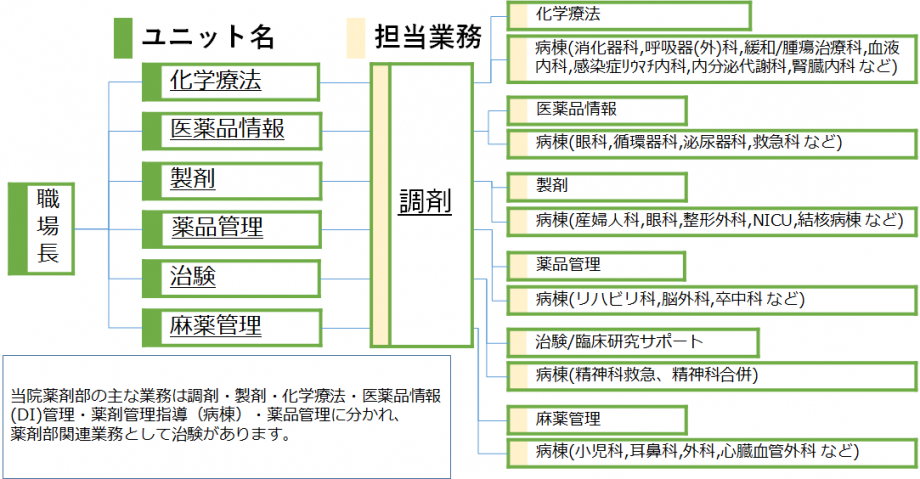 ユニット名

担当業務

職場長

化学療法

医薬品情報

製剤

薬品管理

治験

麻薬管理

調剤

化学療法

病棟(消化器科,呼吸器(外)科,緩和/腫瘍治療科,血液内科,感染症ﾘｳﾏﾁ内科,内分泌代謝科,腎臓内科 など)

医薬品情報

病棟(眼科,循環器科,泌尿器科,救急科 など)

製剤

病棟(産婦人科,眼科,整形外科,NICU,結核病棟 など)

薬品管理

病棟(リハビリ科,脳外科,卒中科 など)

治験/臨床研究サポート

病棟(精神科救急、精神科合併)

麻薬管理

病棟(小児科,耳鼻科,外科,心臓血管外科 など)

当院薬剤部の主な業務は調剤・製剤・化学療法・医薬品情報(DI)管理・薬剤管理指導（病棟）・薬品管理に分かれ、薬剤部関連業務として治験があります。